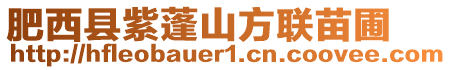 肥西县紫蓬山方联苗圃
http://hfleobauer1.cn.coovee.com